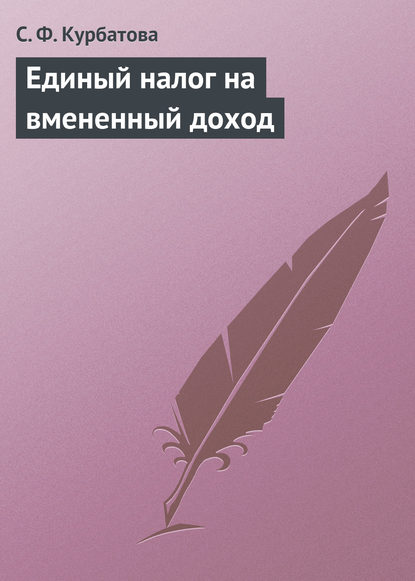 С. Ф. Курбатова

Единый налог на вмененный доход